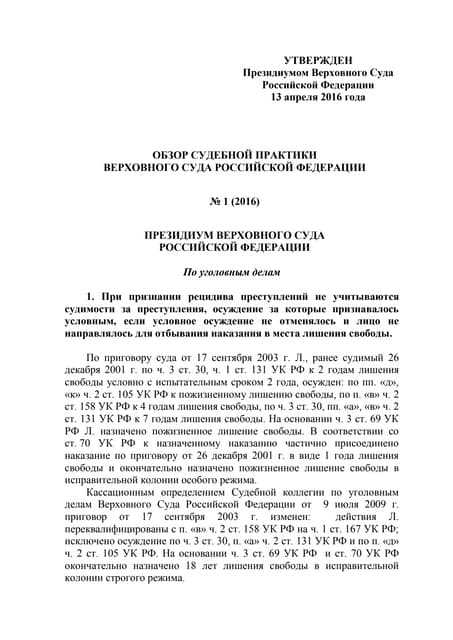 УТВЕРЖДЕН
Президиумом Верховного Суда
Российской Федерации
13 апреля 2016 года

ОБЗОР СУДЕБНОЙ ПРАКТИКИ
ВЕРХОВНОГО СУДА РОССИЙСКОЙ ФЕДЕРАЦИИ

№ 1 (2016)

ПРЕЗИДИУМ ВЕРХОВНОГО СУДА
РОССИЙСКОЙ ФЕДЕРАЦИИ

По уголовным делам

1. При признании рецидива преступлений не учитываются судимости за преступления, осуждение за которые признавалось условным, если условное осуждение не отменялось и лицо не направлялось для отбывания наказания в места лишения свободы.

По приговору суда от 17 сентября 2003 г. Л., ранее судимый 26 декабря 2001 г. по ч. 3 ст. 30, ч. 1 ст. 131 УК РФ к 2 годам лишения свободы условно с испытательным сроком 2 года, осужден: по пп. «д», «к» ч. 2 ст. 105 УК РФ к пожизненному лишению свободы, по п. «в» ч. 2 ст. 158 УК РФ к 4 годам лишения свободы, по ч. 3 ст. 30, пп. «а», «в» ч. 2 ст. 131 УК РФ к 7 годам лишения свободы. На основании ч. 3 ст. 69 УК РФ Л. назначено пожизненное лишение свободы. В соответствии со ст. 70 УК РФ к назначенному наказанию частично присоединено наказание по приговору от 26 декабря 2001 г. в виде 1 года лишения свободы и окончательно назначено пожизненное лишение свободы в исправительной колонии особого режима.

Кассационным определением Судебной коллегии по уголовным делам Верховного Суда Российской Федерации от 9 июля 2009 г. приговор от 17 сентября 2003 г. изменен: действия Л. переквалифицированы с п. «в» ч. 2 ст. 158 УК РФ на ч. 1 ст. 167 УК РФ; исключено осуждение по ч. 3 ст. 30, п. «а» ч. 2 ст. 131 УК РФ и по п. «д» ч. 2 ст. 105 УК РФ. На основании ч. 3 ст. 69 УК РФ и ст. 70 УК РФ окончательно назначено 18 лет лишения свободы в исправительной колонии строгого режима.